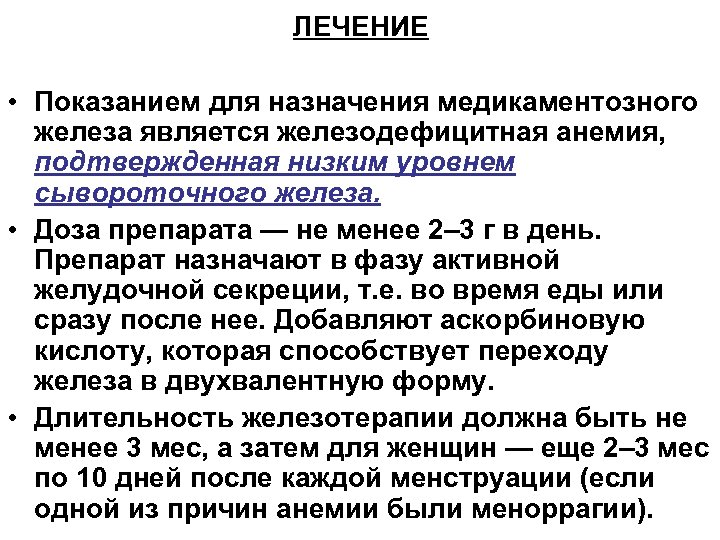 ЛЕЧЕНИЕ

• Показанием для назначения медикаментозного железа является железодефицитная анемия, подтвержденная низким уровнем сывороточного железа.

• Доза препарата — не менее 2–3 г в день. Препарат назначают в фазу активной желудочной секреции, т.е. во время еды или сразу после нее. Добавляют аскорбиновую кислоту, которая способствует переходу железа в двухвалентную форму.

• Длительность железотерапии должна быть не менее 3 мес, а затем для женщин — еще 2–3 мес по 10 дней после каждой менструации (если одной из причин анемии были меноррагии).